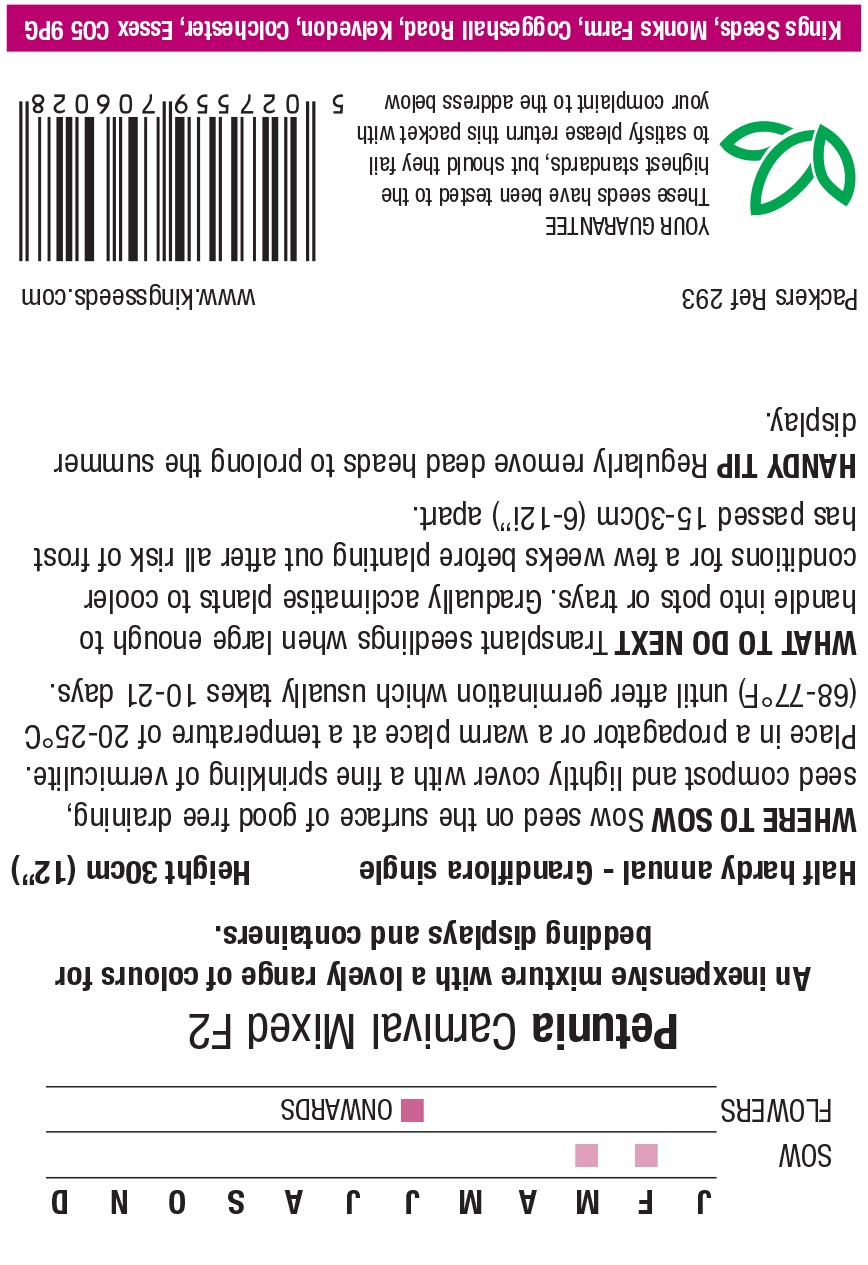 J F M A M J J A S O N D

SOW

FLOWERS ONWARDS

Petunia Carnival Mixed F2

An inexpensive mixture with a lovely range of colours for bedding displays and containers.

Half hardy annual - Grandiflora single Height 30cm (12")

WHERE TO SOW Sow seed on the surface of good free draining, seed compost and lightly cover with a fine sprinkling of vermiculite. Place in a propagator or a warm place at a temperature of 20-25°C (68-77°F) until after germination which usually takes 10-21 days.

WHAT TO DO NEXT Transplant seedlings when large enough to handle into pots or trays. Gradually acclimatise plants to cooler conditions for a few weeks before planting out after all risk of frost has passed 15-30cm (6-12i") apart.

HANDY TIP Regularly remove dead heads to prolong the summer display.

Packers Ref 293

www.kingsseeds.com

YOUR GUARANTEE
These seeds have been tested to the highest standards, but should they fail to satisfy please return this packet with your complaint to the address below

5 027559 706028

Kings Seeds, Monks Farm, Coggeshall Road, Kelvedon, Colchester, Essex CO5 9PG